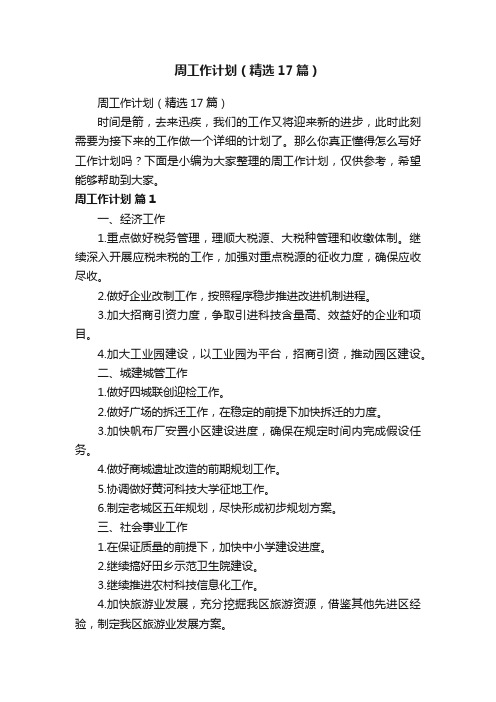 周工作计划（精选17篇）

周工作计划（精选17篇）

时间是箭，去来迅疾，我们的工作又将迎来新的进步，此时此刻需要为接下来的工作做一个详细的计划了。那么你真正懂得怎么写好工作计划吗？下面是小编为大家整理的周工作计划，仅供参考，希望能够帮助到大家。

周工作计划 篇1

一、经济工作

1.重点做好税务管理，理顺大税源、大税种管理和收缴体制。继续深入开展应税未税的工作，加强对重点税源的征收力度，确保应收尽收。

2.做好企业改制工作，按照程序稳步推进改进机制进程。

3.加大招商引资力度，争取引进科技含量高、效益好的企业和项目。

4.加大工业园建设，以工业园为平台，招商引资，推动园区建设。

二、城建城管工作

1.做好四城联创迎检工作。

2.做好广场的拆迁工作，在稳定的前提下加快拆迁的力度。

3.加快帆布厂安置小区建设进度，确保在规定时间内完成假设任务。

4.做好商城遗址改造的前期规划工作。

5.协调做好黄河科技大学征地工作。

6.制定老城区五年规划，尽快形成初步规划方案。

三、社会事业工作

1.在保证质量的前提下，加快中小学建设进度。

2.继续搞好田乡示范卫生院建设。

3.继续推进农村科技信息化工作。

4.加快旅游业发展，充分挖掘我区旅游资源，借鉴其他先进区经验，制定我区旅游业发展方案。